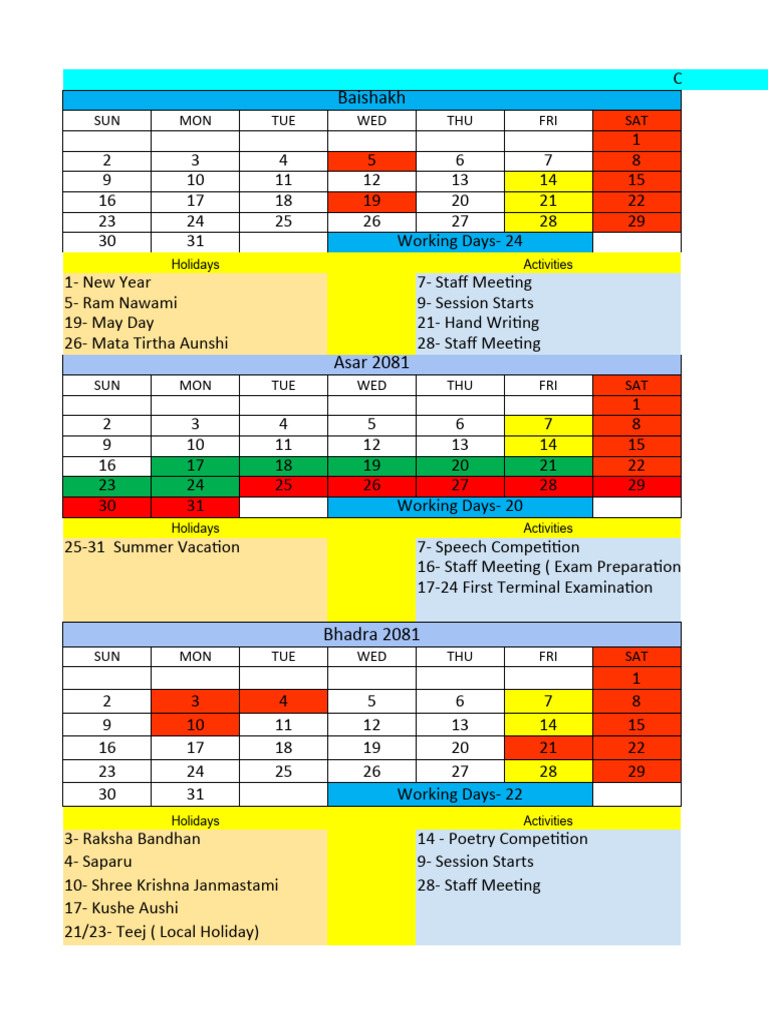 C

Baishakh

| SUN | MON | TUE | WED | THU | FRI | SAT |
|---|---|---|---|---|---|---|
| | | | | | | 1 |
| 2 | 3 | 4 | 5 | 6 | 7 | 8 |
| 9 | 10 | 11 | 12 | 13 | 14 | 15 |
| 16 | 17 | 18 | 19 | 20 | 21 | 22 |
| 23 | 24 | 25 | 26 | 27 | 28 | 29 |
| 30 | 31 | | Working Days- 24 | | | |

Holidays
1- New Year
5- Ram Nawami
19- May Day
26- Mata Tirtha Aunshi

Activities
7- Staff Meeting
9- Session Starts
21- Hand Writing
28- Staff Meeting

Asar 2081

| SUN | MON | TUE | WED | THU | FRI | SAT |
|---|---|---|---|---|---|---|
| | | | | | | 1 |
| 2 | 3 | 4 | 5 | 6 | 7 | 8 |
| 9 | 10 | 11 | 12 | 13 | 14 | 15 |
| 16 | 17 | 18 | 19 | 20 | 21 | 22 |
| 23 | 24 | 25 | 26 | 27 | 28 | 29 |
| 30 | 31 | | Working Days- 20 | | | |

Holidays
25-31 Summer Vacation

Activities
7- Speech Competition
16- Staff Meeting ( Exam Preparation
17-24 First Terminal Examination

Bhadra 2081

| SUN | MON | TUE | WED | THU | FRI | SAT |
|---|---|---|---|---|---|---|
| | | | | | | 1 |
| 2 | 3 | 4 | 5 | 6 | 7 | 8 |
| 9 | 10 | 11 | 12 | 13 | 14 | 15 |
| 16 | 17 | 18 | 19 | 20 | 21 | 22 |
| 23 | 24 | 25 | 26 | 27 | 28 | 29 |
| 30 | 31 | | Working Days- 22 | | | |

Holidays
3- Raksha Bandhan
4- Saparu
10- Shree Krishna Janmastami
17- Kushe Aushi
21/23- Teej ( Local Holiday)

Activities
14 - Poetry Competition
9- Session Starts
28- Staff Meeting